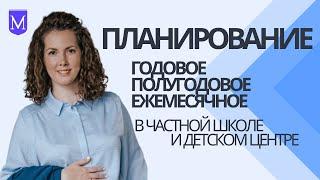 M

ПЛАНИРОВАНИЕ

ГОДОВОЕ
ПОЛУГОДОВОЕ
ЕЖЕМЕСЯЧНОЕ

В ЧАСТНОЙ ШКОЛЕ
И ДЕТСКОМ ЦЕНТРЕ